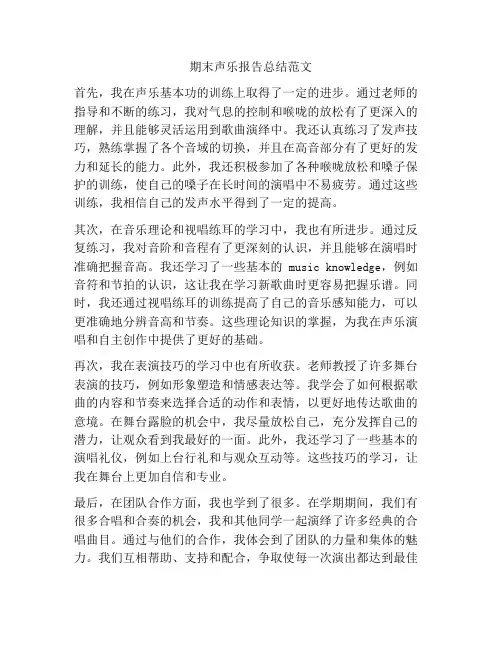 期末声乐报告总结范文

首先，我在声乐基本功的训练上取得了一定的进步。通过老师的指导和不断的练习，我对气息的控制和喉咙的放松有了更深入的理解，并且能够灵活运用到歌曲演绎中。我还认真练习了发声技巧，熟练掌握了各个音域的切换，并且在高音部分有了更好的发力和延长的能力。此外，我还积极参加了各种喉咙放松和嗓子保护的训练，使自己的嗓子在长时间的演唱中不易疲劳。通过这些训练，我相信自己的发声水平得到了一定的提高。

其次，在音乐理论和视唱练耳的学习中，我也有所进步。通过反复练习，我对音阶和音程有了更深刻的认识，并且能够在演唱时准确把握音高。我还学习了一些基本的 music knowledge，例如音符和节拍的认识，这让我在学习新歌曲时更容易把握乐谱。同时，我还通过视唱练耳的训练提高了自己的音乐感知能力，可以更准确地分辨音高和节奏。这些理论知识的掌握，为我在声乐演唱和自主创作中提供了更好的基础。

再次，我在表演技巧的学习中也有所收获。老师教授了许多舞台表演的技巧，例如形象塑造和情感表达等。我学会了如何根据歌曲的内容和节奏来选择合适的动作和表情，以更好地传达歌曲的意境。在舞台露脸的机会中，我尽量放松自己，充分发挥自己的潜力，让观众看到我最好的一面。此外，我还学习了一些基本的演唱礼仪，例如上台行礼和与观众互动等。这些技巧的学习，让我在舞台上更加自信和专业。

最后，在团队合作方面，我也学到了很多。在学期期间，我们有很多合唱和合奏的机会，我和其他同学一起演绎了许多经典的合唱曲目。通过与他们的合作，我体会到了团队的力量和集体的魅力。我们互相帮助、支持和配合，争取使每一次演出都达到最佳